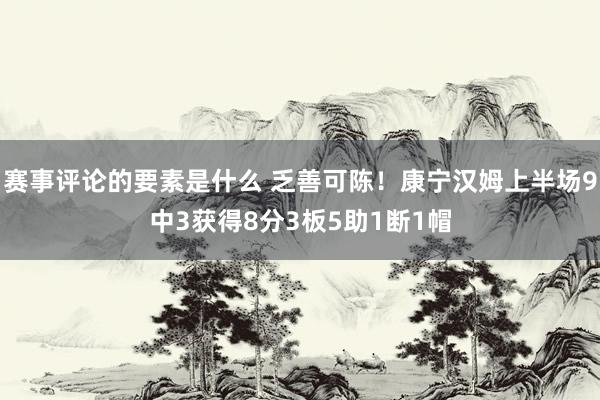 赛事评论的要素是什么 乏善可陈！康宁汉姆上半场9中3获得8分3板5助1断1帽